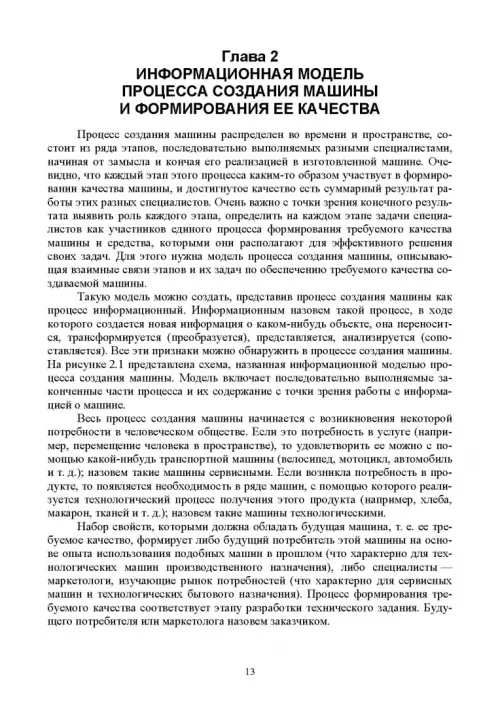 Глава 2
ИНФОРМАЦИОННАЯ МОДЕЛЬ ПРОЦЕССА СОЗДАНИЯ МАШИНЫ И ФОРМИРОВАНИЯ ЕЕ КАЧЕСТВА

Процесс создания машины распределен во времени и пространстве, состоит из ряда этапов, последовательно выполняемых разными специалистами, начиная от замысла и кончая его реализацией в изготовленной машине. Очевидно, что каждый этап этого процесса каким-то образом участвует в формировании качества машины, и достигнутое качество есть суммарный результат работы этих разных специалистов. Очень важно с точки зрения конечного результата выявить роль каждого этапа, определить на каждом этапе задачи специалистов как участников единого процесса формирования требуемого качества машины и средства, которыми они располагают для эффективного решения своих задач. Для этого нужна модель процесса создания машины, описывающая взаимные связи этапов и их задач по обеспечению требуемого качества создаваемой машины.

Такую модель можно создать, представив процесс создания машины как процесс информационный. Информационным назовем такой процесс, в ходе которого создается новая информация о каком-нибудь объекте, она переносится, трансформируется (преобразуется), представляется, анализируется (сопоставляется). Все эти признаки можно обнаружить в процессе создания машины. На рисунке 2.1 представлена схема, названная информационной моделью процесса создания машины. Модель включает последовательно выполняемые законченные части процесса и их содержание с точки зрения работы с информацией о машине.

Весь процесс создания машины начинается с возникновения некоторой потребности в человеческом обществе. Если это потребность в услуге (например, перемещение человека в пространстве), то удовлетворить ее можно с помощью какой-нибудь транспортной машины (велосипед, мотоцикл, автомобиль и т. д.); назовем такие машины сервисными. Если возникла потребность в продукте, то появляется необходимость в ряде машин, с помощью которого реализуется технологический процесс получения этого продукта (например, хлеба, макарон, тканей и т. д.); назовем такие машины технологическими.

Набор свойств, которыми должна обладать будущая машина, т. е. ее требуемое качество, формирует либо будущий потребитель этой машины на основе опыта использования подобных машин в прошлом (что характерно для технологических машин производственного назначения), либо специалисты — маркетологи, изучающие рынок потребностей (что характерно для сервисных машин и технологических бытового назначения). Процесс формирования требуемого качества соответствует этапу разработки технического задания. Будущего потребителя или маркетолога назовем заказчиком.

13